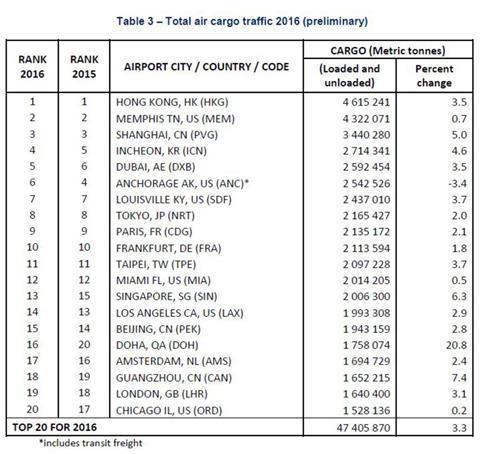 Table 3 – Total air cargo traffic 2016 (preliminary)

| RANK 2016 | RANK 2015 | AIRPORT CITY / COUNTRY / CODE | CARGO (Metric tonnes) (Loaded and unloaded) | CARGO (Metric tonnes) Percent change |
|---|---|---|---|---|
| 1 | 1 | HONG KONG, HK (HKG) | 4 615 241 | 3.5 |
| 2 | 2 | MEMPHIS TN, US (MEM) | 4 322 071 | 0.7 |
| 3 | 3 | SHANGHAI, CN (PVG) | 3 440 280 | 5.0 |
| 4 | 5 | INCHEON, KR (ICN) | 2 714 341 | 4.6 |
| 5 | 6 | DUBAI, AE (DXB) | 2 592 454 | 3.5 |
| 6 | 4 | ANCHORAGE AK, US (ANC)* | 2 542 526 | -3.4 |
| 7 | 7 | LOUISVILLE KY, US (SDF) | 2 437 010 | 3.7 |
| 8 | 8 | TOKYO, JP (NRT) | 2 165 427 | 2.0 |
| 9 | 9 | PARIS, FR (CDG) | 2 135 172 | 2.1 |
| 10 | 10 | FRANKFURT, DE (FRA) | 2 113 594 | 1.8 |
| 11 | 11 | TAIPEI, TW (TPE) | 2 097 228 | 3.7 |
| 12 | 12 | MIAMI FL, US (MIA) | 2 014 205 | 0.5 |
| 13 | 15 | SINGAPORE, SG (SIN) | 2 006 300 | 6.3 |
| 14 | 13 | LOS ANGELES CA, US (LAX) | 1 993 308 | 2.9 |
| 15 | 14 | BEIJING, CN (PEK) | 1 943 159 | 2.8 |
| 16 | 20 | DOHA, QA (DOH) | 1 758 074 | 20.8 |
| 17 | 16 | AMSTERDAM, NL (AMS) | 1 694 729 | 2.4 |
| 18 | 19 | GUANGZHOU, CN (CAN) | 1 652 215 | 7.4 |
| 19 | 18 | LONDON, GB (LHR) | 1 640 400 | 3.1 |
| 20 | 17 | CHICAGO IL, US (ORD) | 1 528 136 | 0.2 |
| TOP 20 FOR 2016 | | | 47 405 870 | 3.3 |

*includes transit freight